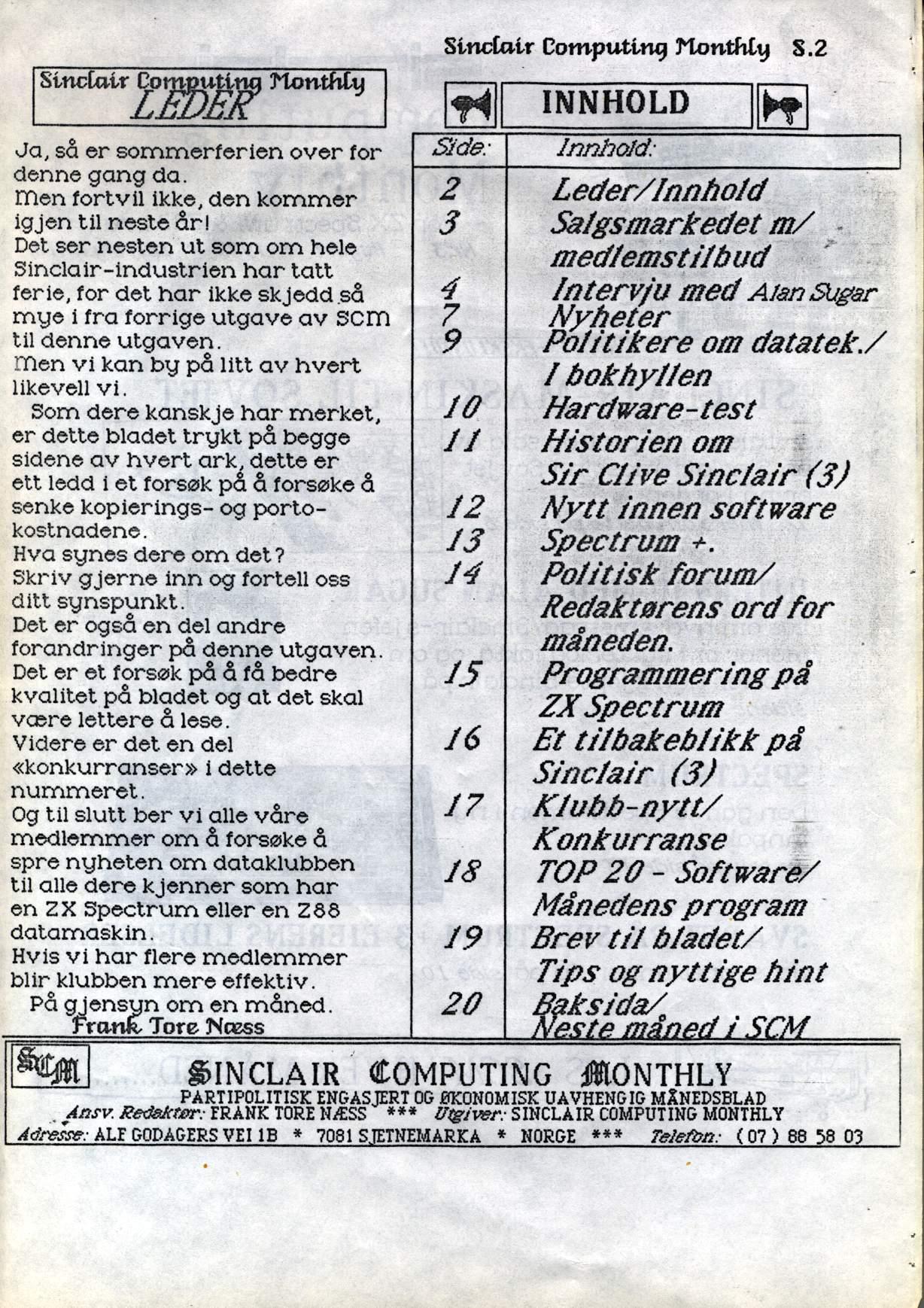 Sinclair Computing Monthly S.2

Sinclair Computing Monthly
LEDER

Ja, så er sommerferien over for denne gang da.
Men fortvil ikke, den kommer igjen til neste år!
Det ser nesten ut som om hele Sinclair-industrien har tatt ferie, for det har ikke skjedd så mye i fra forrige utgave av SCM til denne utgaven.
Men vi kan by på litt av hvert likevell vi.
Som dere kanskje har merket, er dette bladet trykt på begge sidene av hvert ark, dette er ett ledd i et forsøk på å forsøke å senke kopierings- og portokostnadene.
Hva synes dere om det?
Skriv gjerne inn og fortell oss ditt synspunkt.
Det er også en del andre forandringer på denne utgaven.
Det er et forsøk på å få bedre kvalitet på bladet og at det skal være lettere å lese.
Videre er det en del «konkurranser» i dette nummeret.
Og til slutt ber vi alle våre medlemmer om å forsøke å spre nyheten om dataklubben til alle dere kjenner som har en ZX Spectrum eller en Z88 datamaskin.
Hvis vi har flere medlemmer blir klubben mere effektiv.
På gjensyn om en måned.
Frank Tore Næss

INNHOLD

| Side: | Innhold: |
|---|---|
| 2 | Leder/Innhold |
| 3 | Salgsmarkedet m/ medlemstilbud |
| 4 | Intervju med Alan Sugar |
| 7 | Nyheter |
| 9 | Politikere om datatek./ I bokhyllen |
| 10 | Hardware-test |
| 11 | Historien om Sir Clive Sinclair (3) |
| 12 | Nytt innen software |
| 13 | Spectrum +. |
| 14 | Politisk forum/ Redaktørens ord for måneden. |
| 15 | Programmering på ZX Spectrum |
| 16 | Et tilbakeblikk på Sinclair (3) |
| 17 | Klubb-nytt/ Konkurranse |
| 18 | TOP 20 - Software/ Månedens program |
| 19 | Brev til bladet/ Tips og nyttige hint |
| 20 | Baksida/ Neste måned i SCM |

SCM
SINCLAIR COMPUTING MONTHLY
PARTIPOLITISK ENGASJERT OG ØKONOMISK UAVHENGIG MÅNEDSBLAD
Ansv. Redaktør: FRANK TORE NÆSS *** Utgiver: SINCLAIR COMPUTING MONTHLY
Adresse: ALF GODAGERS VEI 1B * 7081 SJETNEMARKA * NORGE *** Telefon: (07) 88 58 03